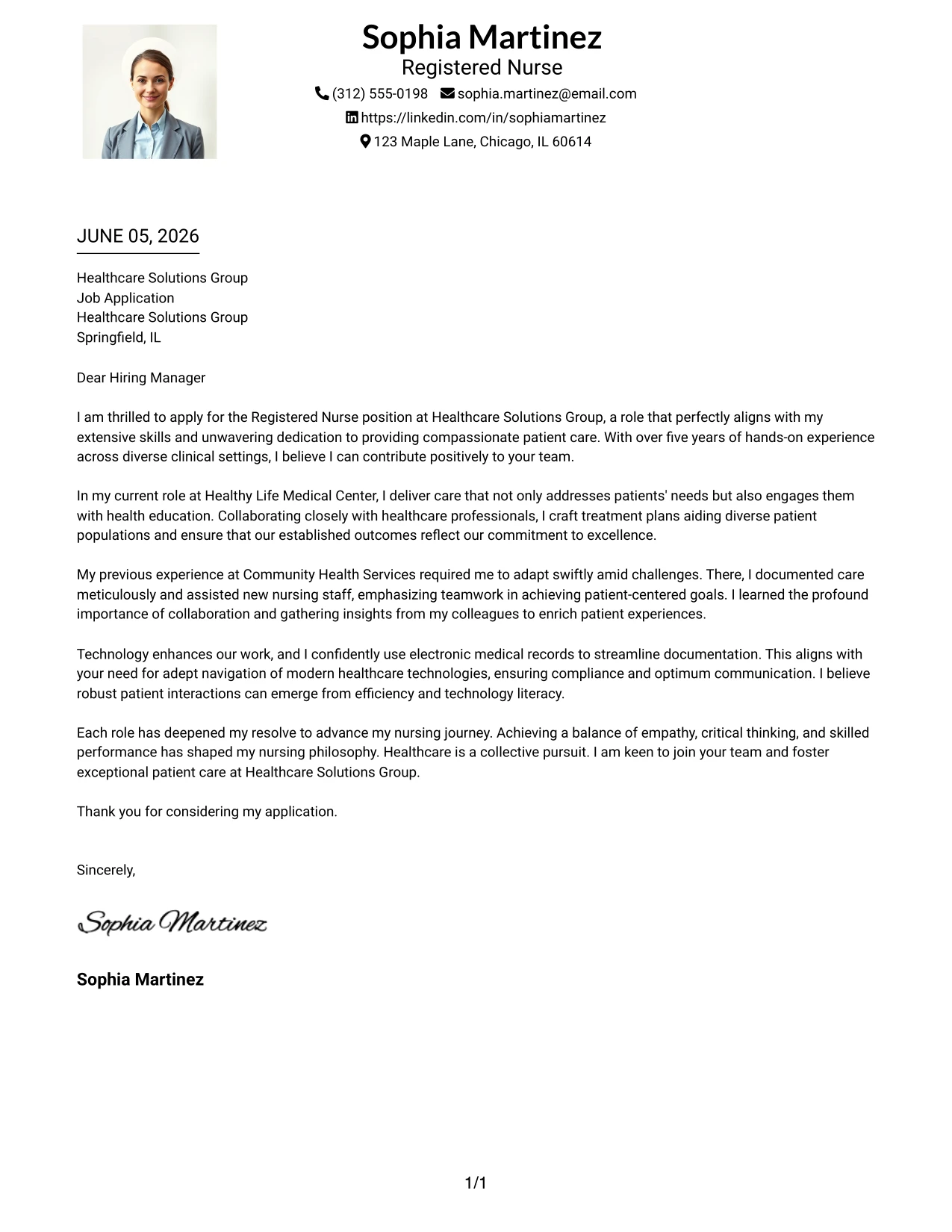 Sophia Martinez
Registered Nurse
(312) 555-0198 sophia.martinez@email.com
https://linkedin.com/in/sophiamartinez
123 Maple Lane, Chicago, IL 60614

JUNE 05, 2026

Healthcare Solutions Group
Job Application
Healthcare Solutions Group
Springfield, IL

Dear Hiring Manager

I am thrilled to apply for the Registered Nurse position at Healthcare Solutions Group, a role that perfectly aligns with my extensive skills and unwavering dedication to providing compassionate patient care. With over five years of hands-on experience across diverse clinical settings, I believe I can contribute positively to your team.

In my current role at Healthy Life Medical Center, I deliver care that not only addresses patients' needs but also engages them with health education. Collaborating closely with healthcare professionals, I craft treatment plans aiding diverse patient populations and ensure that our established outcomes reflect our commitment to excellence.

My previous experience at Community Health Services required me to adapt swiftly amid challenges. There, I documented care meticulously and assisted new nursing staff, emphasizing teamwork in achieving patient-centered goals. I learned the profound importance of collaboration and gathering insights from my colleagues to enrich patient experiences.

Technology enhances our work, and I confidently use electronic medical records to streamline documentation. This aligns with your need for adept navigation of modern healthcare technologies, ensuring compliance and optimum communication. I believe robust patient interactions can emerge from efficiency and technology literacy.

Each role has deepened my resolve to advance my nursing journey. Achieving a balance of empathy, critical thinking, and skilled performance has shaped my nursing philosophy. Healthcare is a collective pursuit. I am keen to join your team and foster exceptional patient care at Healthcare Solutions Group.

Thank you for considering my application.

Sincerely,

Sophia Martinez

Sophia Martinez

1/1